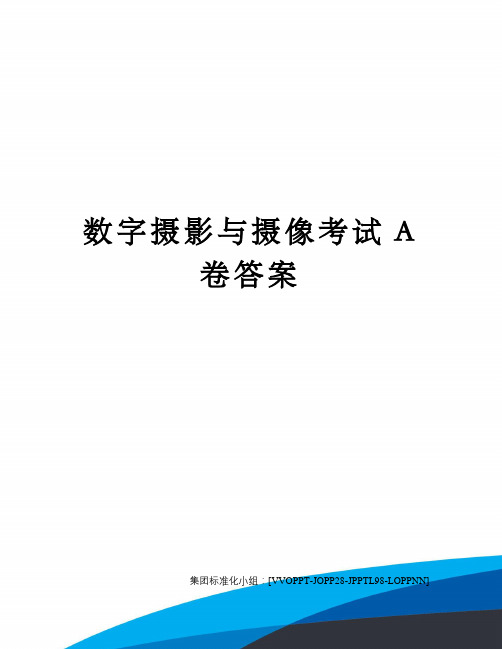 数字摄影与摄像考试 A 卷答案

集团标准化小组：[VVOPPT-JOPP28-JPPTL98-LOPPNN]